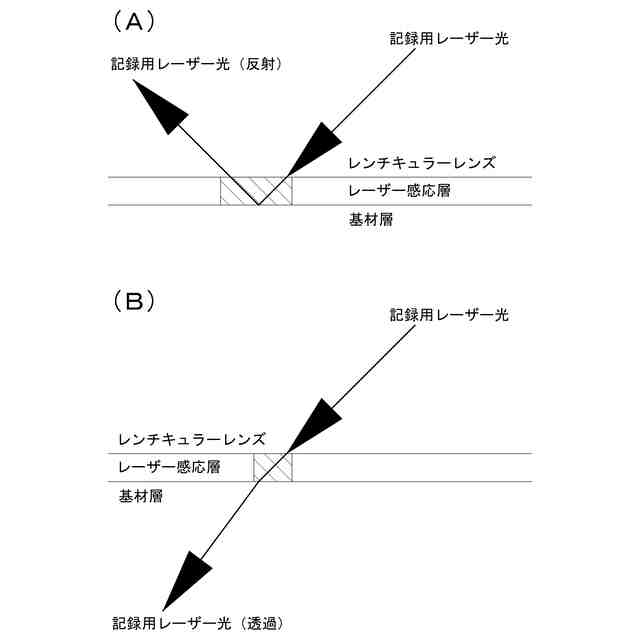 （A）

記録用レーザー光

記録用レーザー光（反射）

レンチキュラーレンズ

レーザー感応層

基材層

（B）

記録用レーザー光

レンチキュラーレンズ

レーザー感応層

基材層

記録用レーザー光（透過）